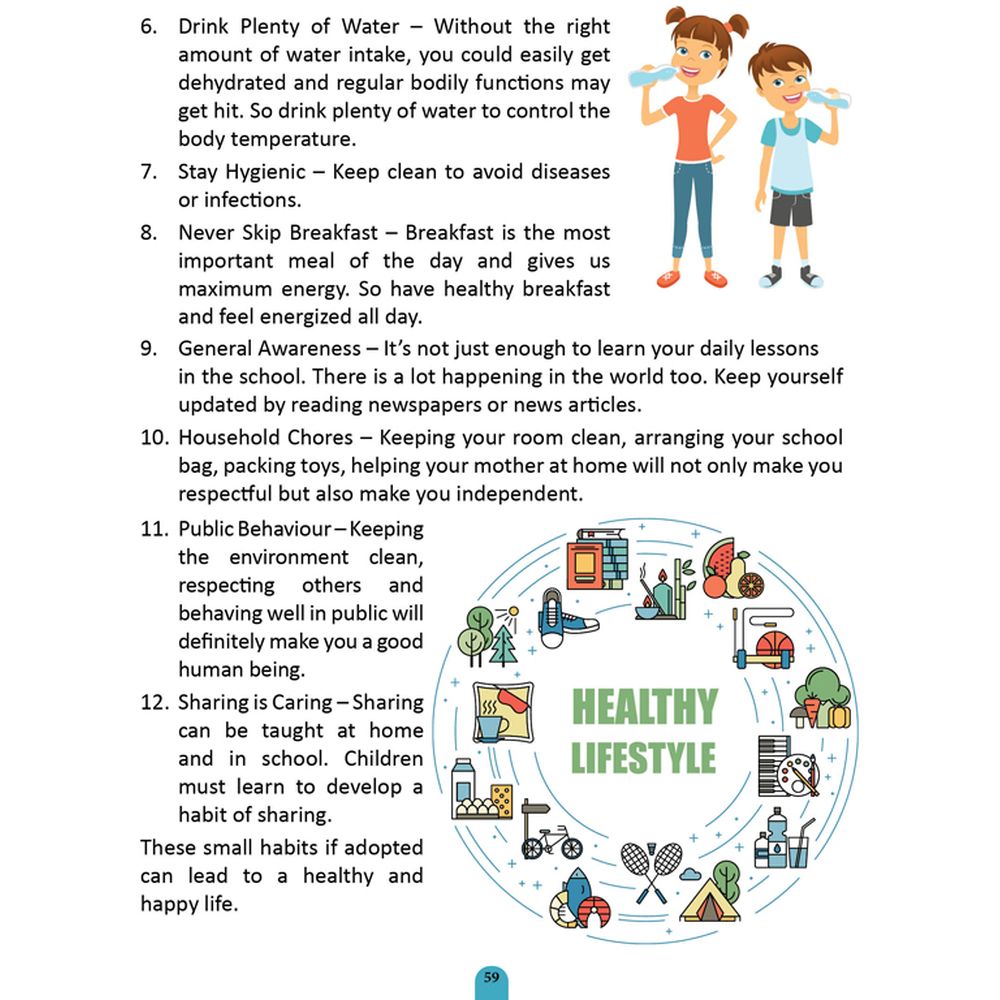 6. Drink Plenty of Water – Without the right amount of water intake, you could easily get dehydrated and regular bodily functions may get hit. So drink plenty of water to control the body temperature.

7. Stay Hygienic – Keep clean to avoid diseases or infections.

8. Never Skip Breakfast – Breakfast is the most important meal of the day and gives us maximum energy. So have healthy breakfast and feel energized all day.

9. General Awareness – It's not just enough to learn your daily lessons in the school. There is a lot happening in the world too. Keep yourself updated by reading newspapers or news articles.

10. Household Chores – Keeping your room clean, arranging your school bag, packing toys, helping your mother at home will not only make you respectful but also make you independent.

11. Public Behaviour – Keeping the environment clean, respecting others and behaving well in public will definitely make you a good human being.

12. Sharing is Caring – Sharing can be taught at home and in school. Children must learn to develop a habit of sharing.

These small habits if adopted can lead to a healthy and happy life.

HEALTHY LIFESTYLE

59